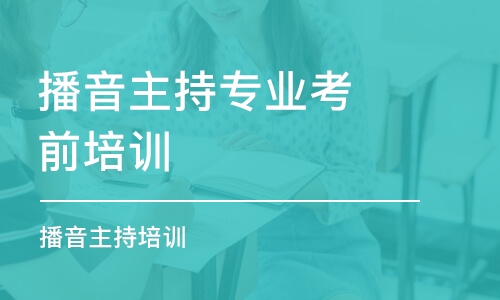 播音主持专业考前培训

播音主持培训